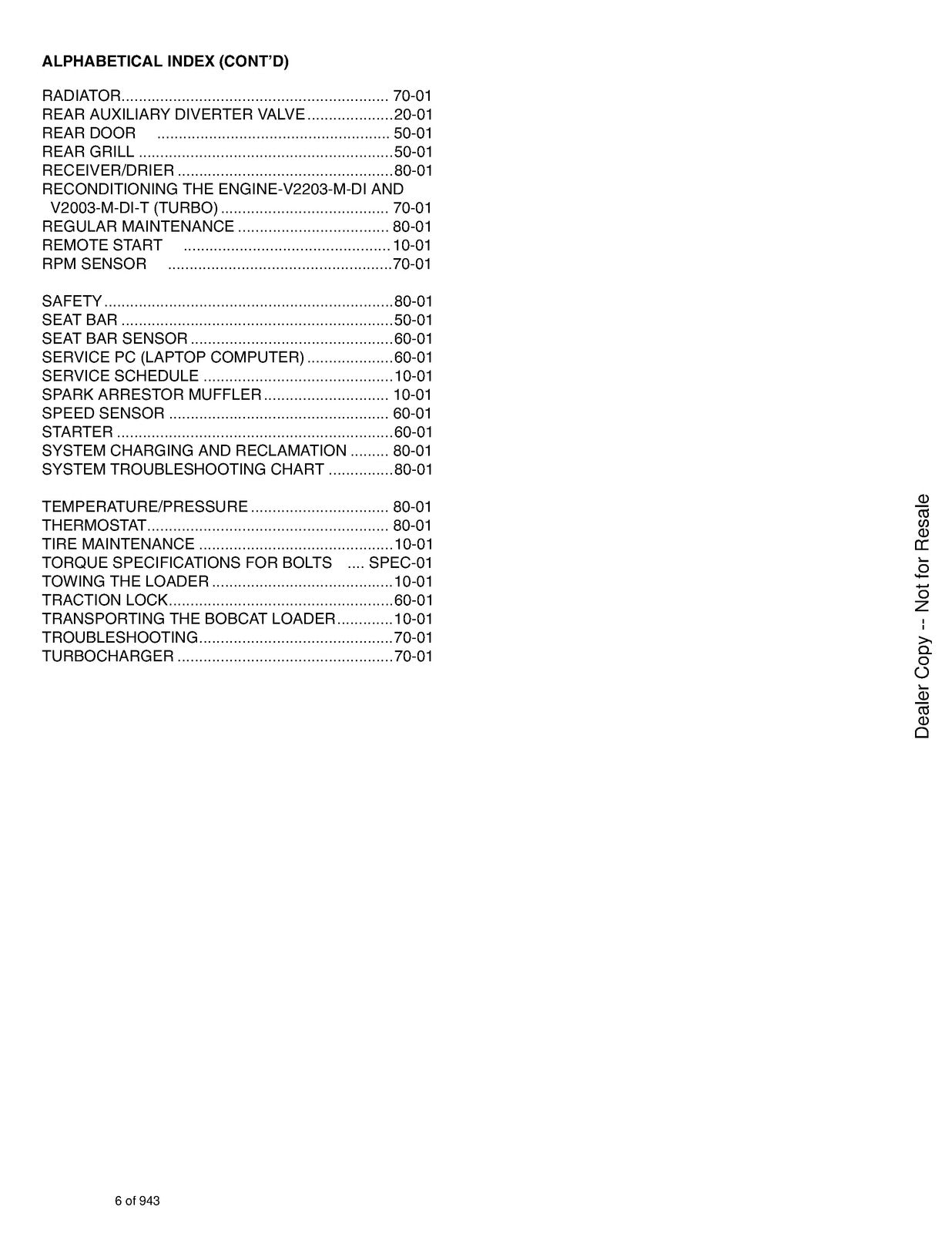 ALPHABETICAL INDEX (CONT'D)

RADIATOR.............................................................. 70-01
REAR AUXILIARY DIVERTER VALVE....................20-01
REAR DOOR ...................................................... 50-01
REAR GRILL ...........................................................50-01
RECEIVER/DRIER ..................................................80-01
RECONDITIONING THE ENGINE-V2203-M-DI AND V2003-M-DI-T (TURBO) ....................................... 70-01
REGULAR MAINTENANCE ................................... 80-01
REMOTE START ................................................10-01
RPM SENSOR ....................................................70-01

SAFETY...................................................................80-01
SEAT BAR ...............................................................50-01
SEAT BAR SENSOR ...............................................60-01
SERVICE PC (LAPTOP COMPUTER) ....................60-01
SERVICE SCHEDULE ............................................10-01
SPARK ARRESTOR MUFFLER............................. 10-01
SPEED SENSOR ................................................... 60-01
STARTER ................................................................60-01
SYSTEM CHARGING AND RECLAMATION ......... 80-01
SYSTEM TROUBLESHOOTING CHART ...............80-01

TEMPERATURE/PRESSURE ................................ 80-01
THERMOSTAT........................................................ 80-01
TIRE MAINTENANCE .............................................10-01
TORQUE SPECIFICATIONS FOR BOLTS .... SPEC-01
TOWING THE LOADER ..........................................10-01
TRACTION LOCK....................................................60-01
TRANSPORTING THE BOBCAT LOADER.............10-01
TROUBLESHOOTING.............................................70-01
TURBOCHARGER ..................................................70-01

Dealer Copy -- Not for Resale

6 of 943